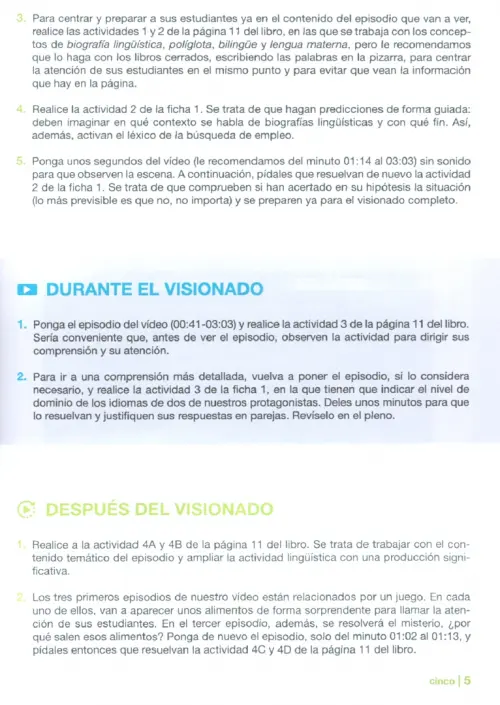 3. Para centrar y preparar a sus estudiantes ya en el contenido del episodio que van a ver, realice las actividades 1 y 2 de la página 11 del libro, en las que se trabaja con los conceptos de biografía lingüística, políglota, bilingüe y lengua materna, pero le recomendamos que lo haga con los libros cerrados, escribiendo las palabras en la pizarra, para centrar la atención de sus estudiantes en el mismo punto y para evitar que vean la información que hay en la página.

4. Realice la actividad 2 de la ficha 1. Se trata de que hagan predicciones de forma guiada: deben imaginar en qué contexto se habla de biografías lingüísticas y con qué fin. Así, además, activan el léxico de la búsqueda de empleo.

5. Ponga unos segundos del vídeo (le recomendamos del minuto 01:14 al 03:03) sin sonido para que observen la escena. A continuación, pídales que resuelvan de nuevo la actividad 2 de la ficha 1. Se trata de que comprueben si han acertado en su hipótesis la situación (lo más previsible es que no, no importa) y se preparen ya para el visionado completo.

DURANTE EL VISIONADO

1. Ponga el episodio del vídeo (00:41-03:03) y realice la actividad 3 de la página 11 del libro. Sería conveniente que, antes de ver el episodio, observen la actividad para dirigir sus comprensión y su atención.

2. Para ir a una comprensión más detallada, vuelva a poner el episodio, si lo considera necesario, y realice la actividad 3 de la ficha 1, en la que tienen que indicar el nivel de dominio de los idiomas de dos de nuestros protagonistas. Deles unos minutos para que lo resuelvan y justifiquen sus respuestas en parejas. Revíselo en el pleno.

DESPUÉS DEL VISIONADO

1. Realice a la actividad 4A y 4B de la página 11 del libro. Se trata de trabajar con el contenido temático del episodio y ampliar la actividad lingüística con una producción significativa.

2. Los tres primeros episodios de nuestro vídeo están relacionados por un juego. En cada uno de ellos, van a aparecer unos alimentos de forma sorprendente para llamar la atención de sus estudiantes. En el tercer episodio, además, se resolverá el misterio, ¿por qué salen esos alimentos? Ponga de nuevo el episodio, solo del minuto 01:02 al 01:13, y pídales entonces que resuelvan la actividad 4C y 4D de la página 11 del libro.

cinco | 5